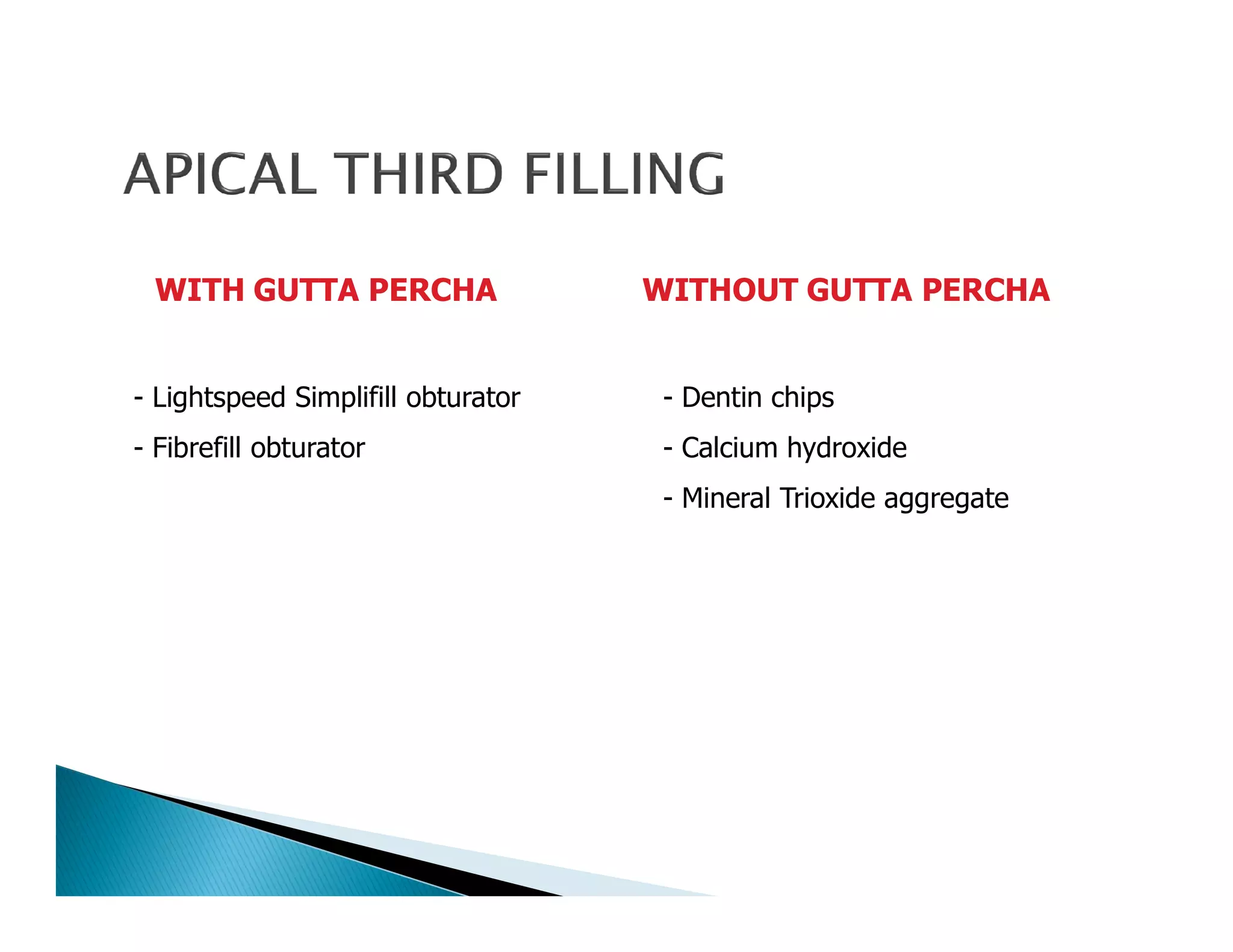 APICAL THIRD FILLING

WITH GUTTA PERCHA

- Lightspeed Simplifill obturator
- Fibrefill obturator

WITHOUT GUTTA PERCHA

- Dentin chips
- Calcium hydroxide
- Mineral Trioxide aggregate